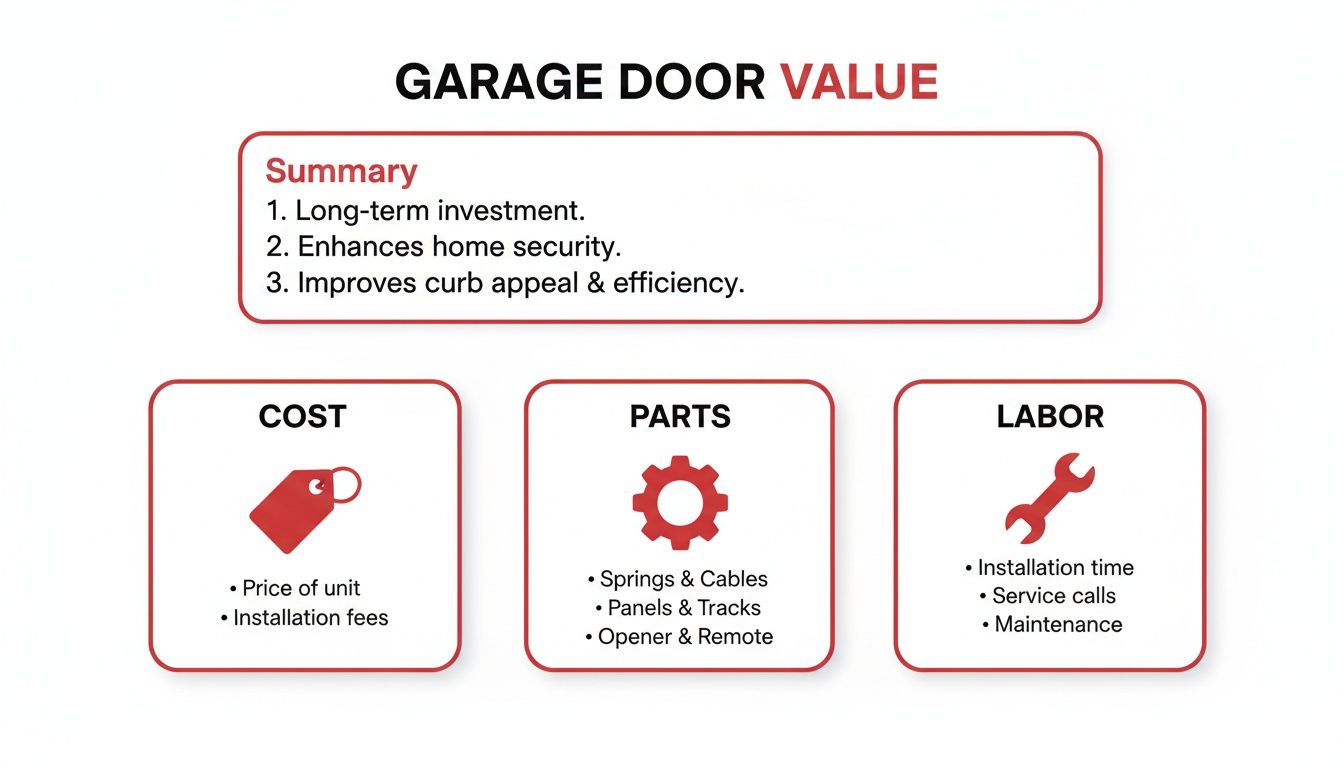 GARAGE DOOR VALUE

Summary
1. Long-term investment.
2. Enhances home security.
3. Improves curb appeal & efficiency.

COST
• Price of unit
• Installation fees

PARTS
• Springs & Cables
• Panels & Tracks
• Opener & Remote

LABOR
• Installation time
• Service calls
• Maintenance